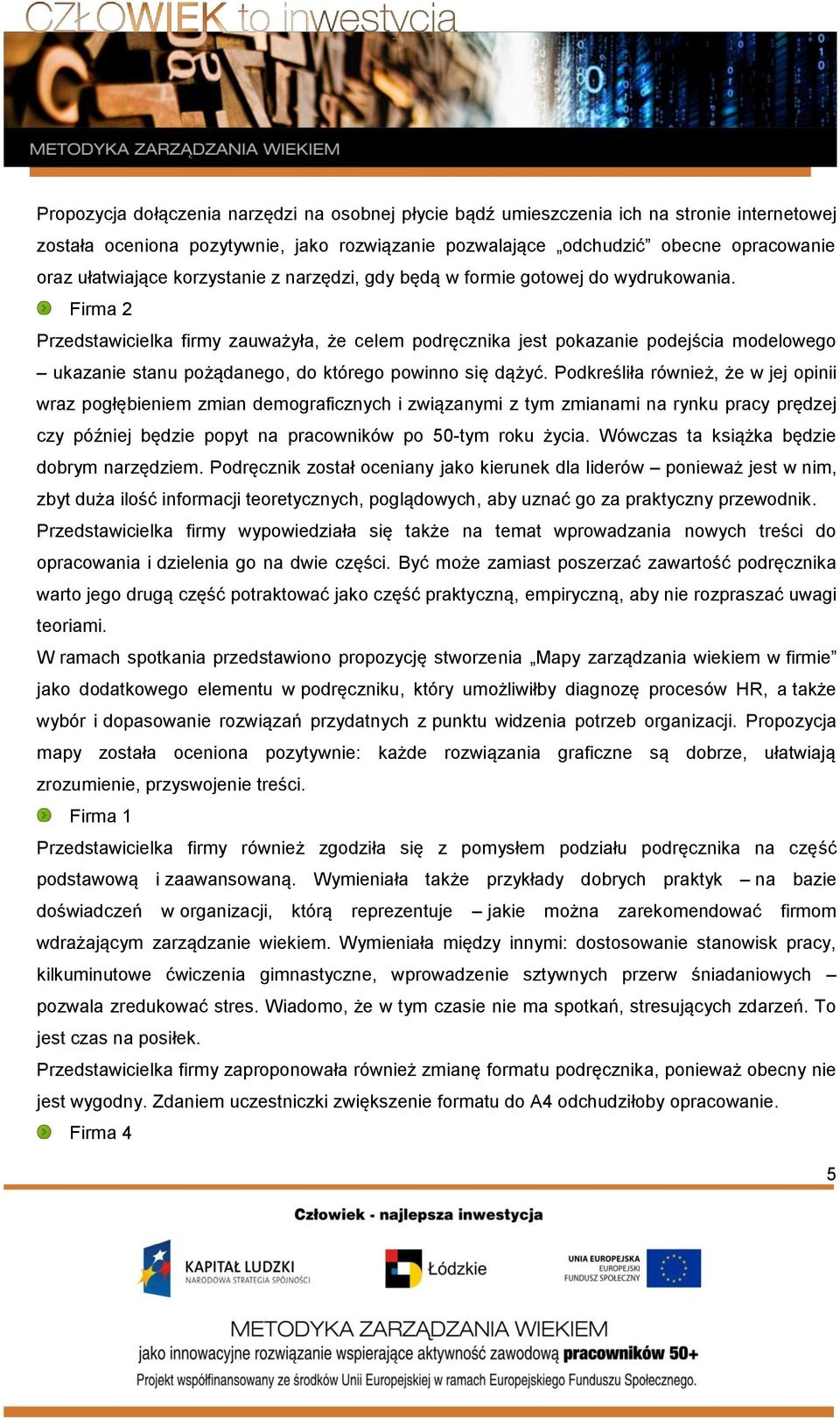 CZŁOWIEK to inwestycja

METODYKA ZARZĄDZANIA WIEKIEM

Propozycja dołączenia narzędzi na osobnej płycie bądź umieszczenia ich na stronie internetowej została oceniona pozytywnie, jako rozwiązanie pozwalające „odchudzić” obecne opracowanie oraz ułatwiające korzystanie z narzędzi, gdy będą w formie gotowej do wydrukowania.

Firma 2

Przedstawicielka firmy zauważyła, że celem podręcznika jest pokazanie podejścia modelowego – ukazanie stanu pożądanego, do którego powinno się dążyć. Podkreśliła również, że w jej opinii wraz pogłębieniem zmian demograficznych i związanymi z tym zmianami na rynku pracy prędzej czy później będzie popyt na pracowników po 50-tym roku życia. Wówczas ta książka będzie dobrym narzędziem. Podręcznik został oceniany jako kierunek dla liderów – ponieważ jest w nim, zbyt duża ilość informacji teoretycznych, poglądowych, aby uznać go za praktyczny przewodnik. Przedstawicielka firmy wypowiedziała się także na temat wprowadzania nowych treści do opracowania i dzielenia go na dwie części. Być może zamiast poszerzać zawartość podręcznika warto jego drugą część potraktować jako część praktyczną, empiryczną, aby nie rozpraszać uwagi teoriami.

W ramach spotkania przedstawiono propozycję stworzenia „Mapy zarządzania wiekiem w firmie” jako dodatkowego elementu w podręczniku, który umożliwiłby diagnozę procesów HR, a także wybór i dopasowanie rozwiązań przydatnych z punktu widzenia potrzeb organizacji. Propozycja mapy została oceniona pozytywnie: każde rozwiązania graficzne są dobrze, ułatwiają zrozumienie, przyswojenie treści.

Firma 1

Przedstawicielka firmy również zgodziła się z pomysłem podziału podręcznika na część podstawową i zaawansowaną. Wymieniała także przykłady dobrych praktyk – na bazie doświadczeń w organizacji, którą reprezentuje – jakie można zarekomendować firmom wdrażającym zarządzanie wiekiem. Wymieniała między innymi: dostosowanie stanowisk pracy, kilkuminutowe ćwiczenia gimnastyczne, wprowadzenie sztywnych przerw śniadaniowych – pozwala zredukować stres. Wiadomo, że w tym czasie nie ma spotkań, stresujących zdarzeń. To jest czas na posiłek.

Przedstawicielka firmy zaproponowała również zmianę formatu podręcznika, ponieważ obecny nie jest wygodny. Zdaniem uczestniczki zwiększenie formatu do A4 odchudziłoby opracowanie.

Firma 4

5

Człowiek - najlepsza inwestycja

KAPITAŁ LUDZKI
NARODOWA STRATEGIA SPÓJNOŚCI

Łódzkie

UNIA EUROPEJSKA
EUROPEJSKI
FUNDUSZ SPOŁECZNY

METODYKA ZARZĄDZANIA WIEKIEM
jako innowacyjne rozwiązanie wspierające aktywność zawodową pracowników 50+
Projekt współfinansowany ze środków Unii Europejskiej w ramach Europejskiego Funduszu Społecznego.